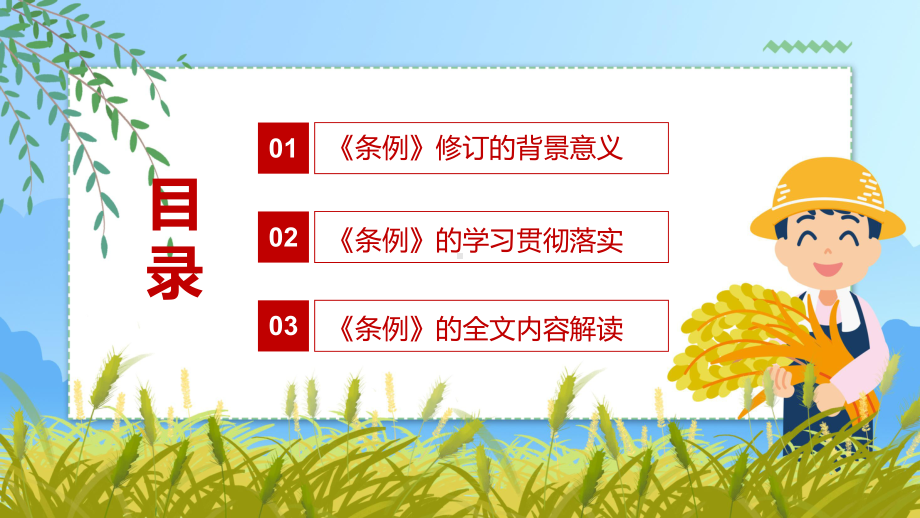 目录

01 《条例》修订的背景意义

02 《条例》的学习贯彻落实

03 《条例》的全文内容解读